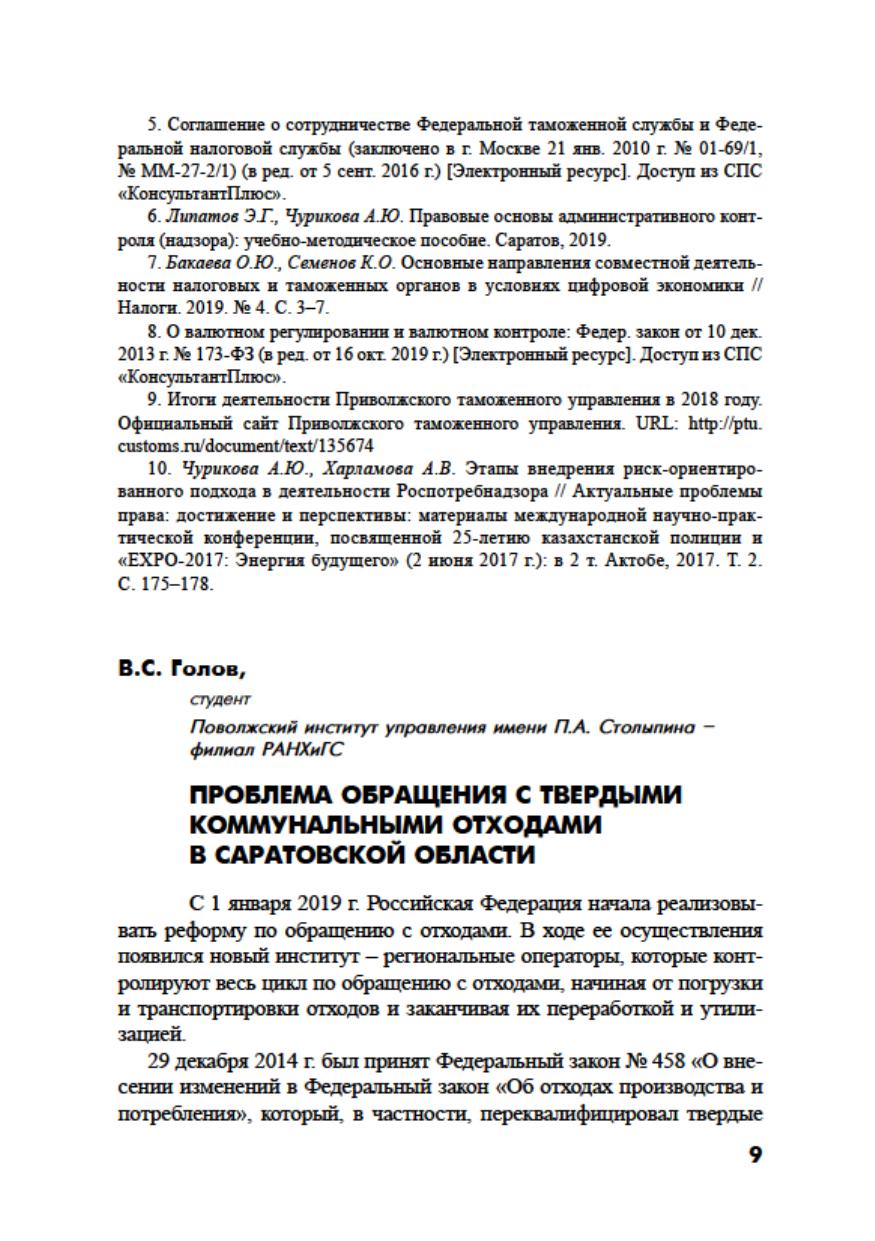 5. Соглашение о сотрудничестве Федеральной таможенной службы и Федеральной налоговой службы (заключено в г. Москве 21 янв. 2010 г. № 01-69/1, № ММ-27-2/1) (в ред. от 5 сент. 2016 г.) [Электронный ресурс]. Доступ из СПС «КонсультантПлюс».

6. Липатов Э.Г., Чурикова А.Ю. Правовые основы административного контроля (надзора): учебно-методическое пособие. Саратов, 2019.

7. Бакаева О.Ю., Семенов К.О. Основные направления совместной деятельности налоговых и таможенных органов в условиях цифровой экономики // Налоги. 2019. № 4. С. 3–7.

8. О валютном регулировании и валютном контроле: Федер. закон от 10 дек. 2013 г. № 173-ФЗ (в ред. от 16 окт. 2019 г.) [Электронный ресурс]. Доступ из СПС «КонсультантПлюс».

9. Итоги деятельности Приволжского таможенного управления в 2018 году. Официальный сайт Приволжского таможенного управления. URL: http://ptu.customs.ru/document/text/135674

10. Чурикова А.Ю., Харламова А.В. Этапы внедрения риск-ориентированного подхода в деятельности Роспотребнадзора // Актуальные проблемы права: достижение и перспективы: материалы международной научно-практической конференции, посвященной 25-летию казахстанской полиции и «EXPO-2017: Энергия будущего» (2 июня 2017 г.): в 2 т. Актобе, 2017. Т. 2. С. 175–178.

В.С. Голов,

студент

Поволжский институт управления имени П.А. Столыпина – филиал РАНХиГС

ПРОБЛЕМА ОБРАЩЕНИЯ С ТВЕРДЫМИ КОММУНАЛЬНЫМИ ОТХОДАМИ В САРАТОВСКОЙ ОБЛАСТИ

С 1 января 2019 г. Российская Федерация начала реализовывать реформу по обращению с отходами. В ходе ее осуществления появился новый институт – региональные операторы, которые контролируют весь цикл по обращению с отходами, начиная от погрузки и транспортировки отходов и заканчивая их переработкой и утилизацией.

29 декабря 2014 г. был принят Федеральный закон № 458 «О внесении изменений в Федеральный закон «Об отходах производства и потребления», который, в частности, переквалифицировал твердые

9